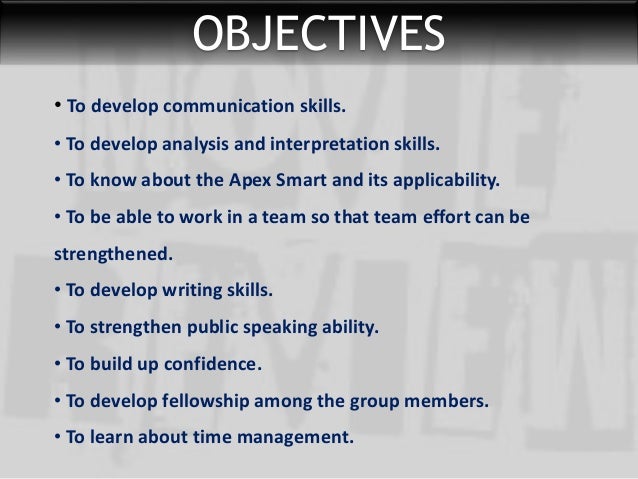 OBJECTIVES

• To develop communication skills.

• To develop analysis and interpretation skills.

• To know about the Apex Smart and its applicability.

• To be able to work in a team so that team effort can be strengthened.

• To develop writing skills.

• To strengthen public speaking ability.

• To build up confidence.

• To develop fellowship among the group members.

• To learn about time management.